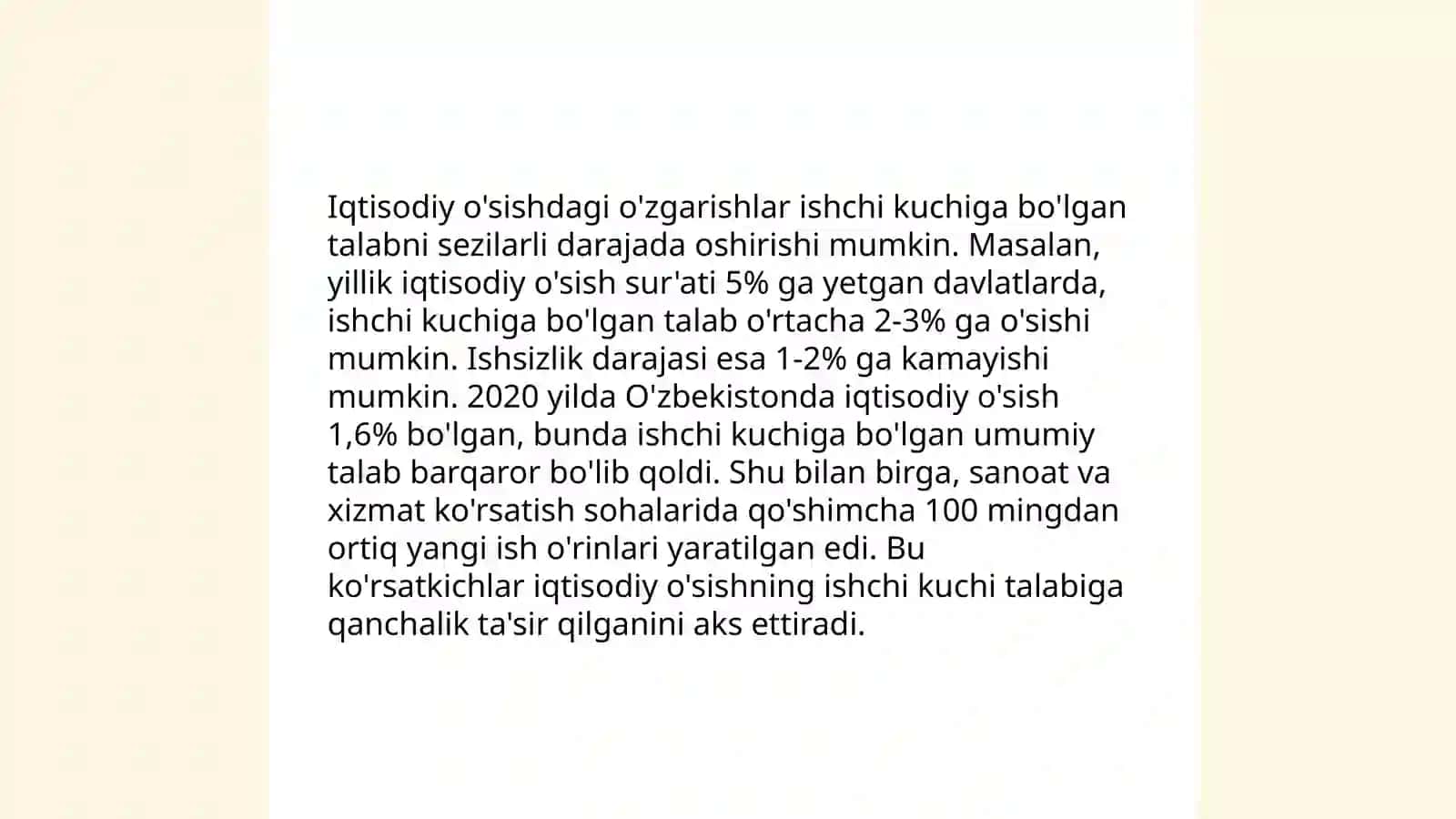 Iqtisodiy o'sishdagi o'zgarishlar ishchi kuchiga bo'lgan talabni sezilarli darajada oshirishi mumkin. Masalan, yillik iqtisodiy o'sish sur'ati 5% ga yetgan davlatlarda, ishchi kuchiga bo'lgan talab o'rtacha 2-3% ga o'sishi mumkin. Ishsizlik darajasi esa 1-2% ga kamayishi mumkin. 2020 yilda O'zbekistonda iqtisodiy o'sish 1,6% bo'lgan, bunda ishchi kuchiga bo'lgan umumiy talab barqaror bo'lib qoldi. Shu bilan birga, sanoat va xizmat ko'rsatish sohalarida qo'shimcha 100 mingdan ortiq yangi ish o'rinlari yaratilgan edi. Bu ko'rsatkichlar iqtisodiy o'sishning ishchi kuchi talabiga qanchalik ta'sir qilganini aks ettiradi.